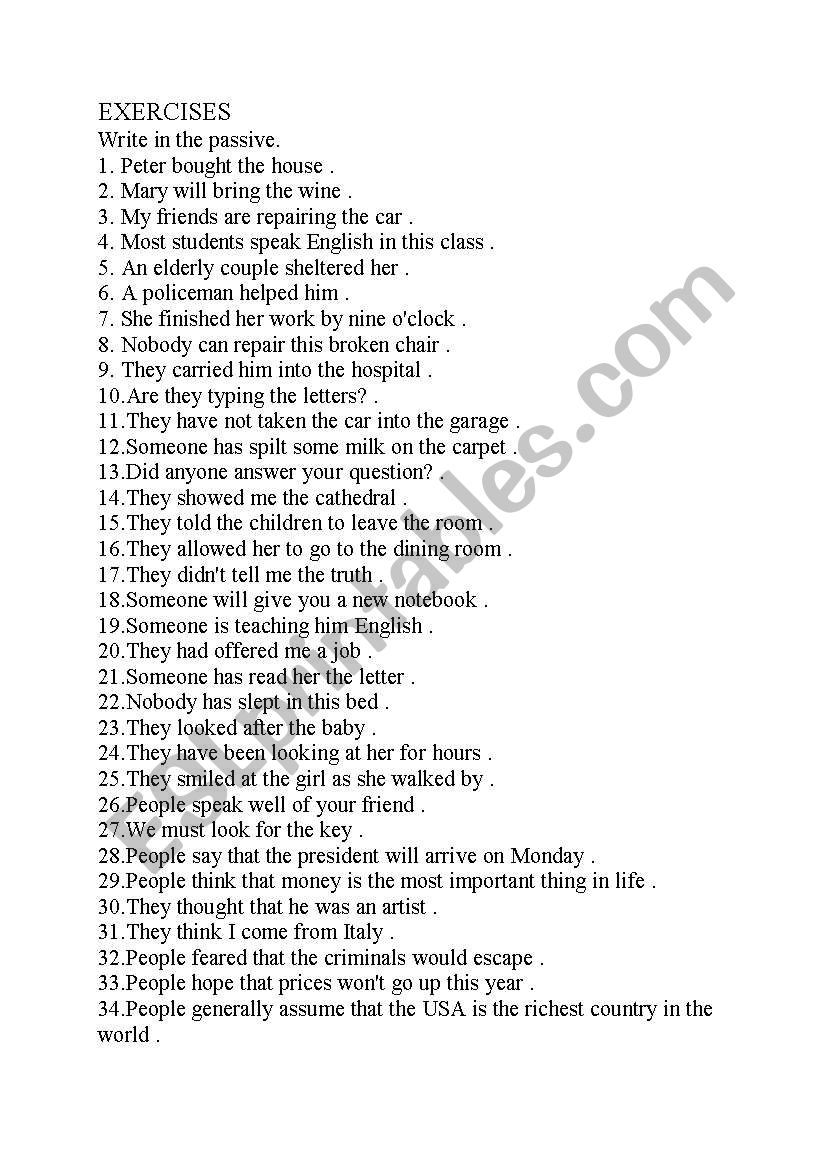 EXERCISES
Write in the passive.
1. Peter bought the house .
2. Mary will bring the wine .
3. My friends are repairing the car .
4. Most students speak English in this class .
5. An elderly couple sheltered her .
6. A policeman helped him .
7. She finished her work by nine o'clock .
8. Nobody can repair this broken chair .
9. They carried him into the hospital .
10.Are they typing the letters? .
11.They have not taken the car into the garage .
12.Someone has spilt some milk on the carpet .
13.Did anyone answer your question? .
14.They showed me the cathedral .
15.They told the children to leave the room .
16.They allowed her to go to the dining room .
17.They didn't tell me the truth .
18.Someone will give you a new notebook .
19.Someone is teaching him English .
20.They had offered me a job .
21.Someone has read her the letter .
22.Nobody has slept in this bed .
23.They looked after the baby .
24.They have been looking at her for hours .
25.They smiled at the girl as she walked by .
26.People speak well of your friend .
27.We must look for the key .
28.People say that the president will arrive on Monday .
29.People think that money is the most important thing in life .
30.They thought that he was an artist .
31.They think I come from Italy .
32.People feared that the criminals would escape .
33.People hope that prices won't go up this year .
34.People generally assume that the USA is the richest country in the world .

ESLprintables.com